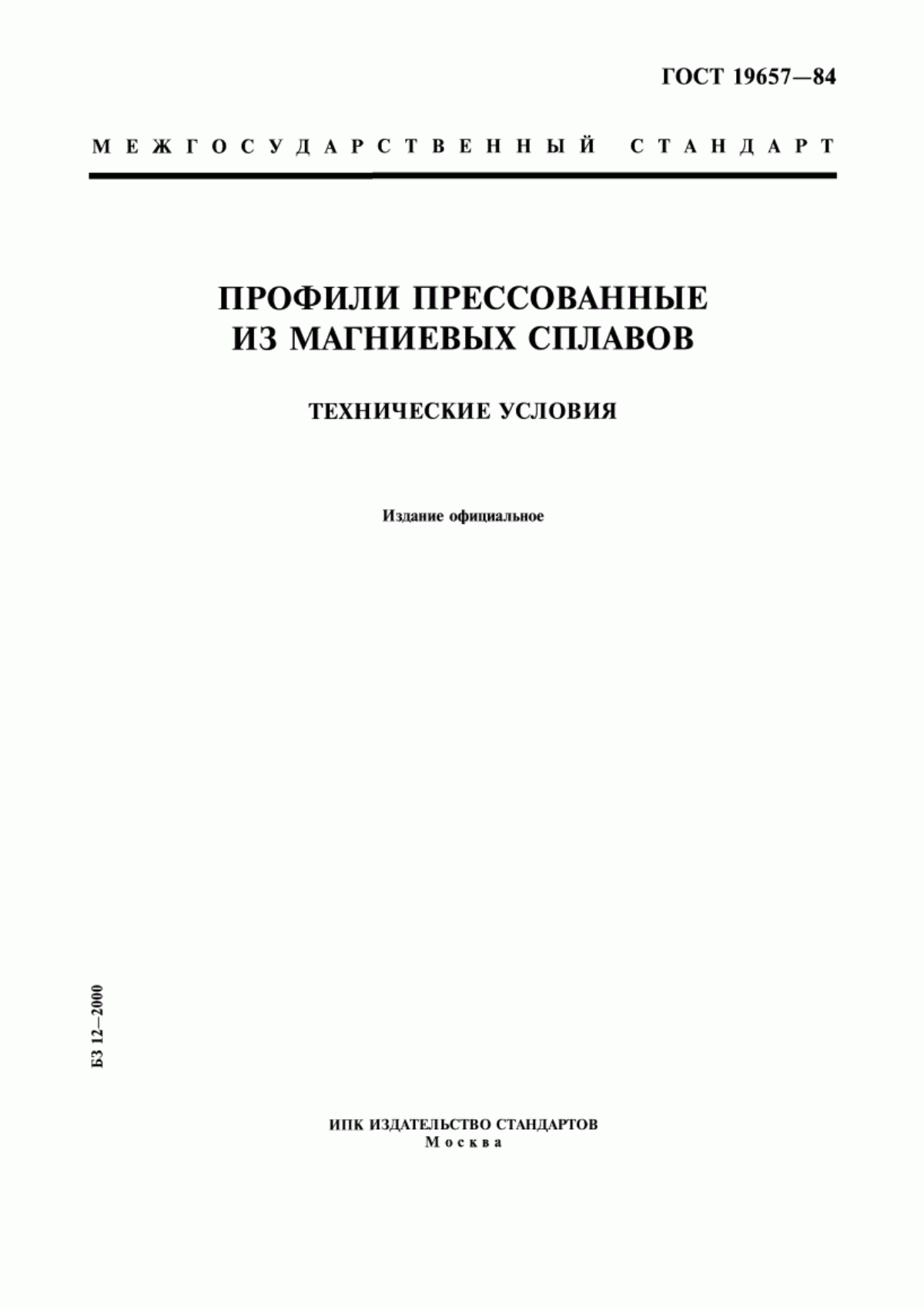 ГОСТ 19657—84

МЕЖГОСУДАРСТВЕННЫЙ СТАНДАРТ

ПРОФИЛИ ПРЕССОВАННЫЕ ИЗ МАГНИЕВЫХ СПЛАВОВ

ТЕХНИЧЕСКИЕ УСЛОВИЯ

Издание официальное

БЗ 12—2000

ИПК ИЗДАТЕЛЬСТВО СТАНДАРТОВ
Москва